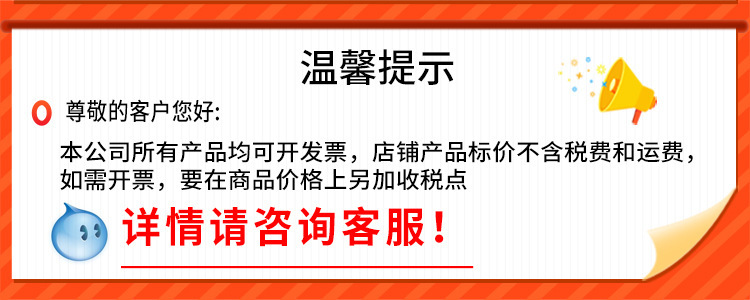 温馨提示

尊敬的客户您好:

本公司所有产品均可开发票，店铺产品标价不含税费和运费，如需开票，要在商品价格上另加收税点

详情请咨询客服！